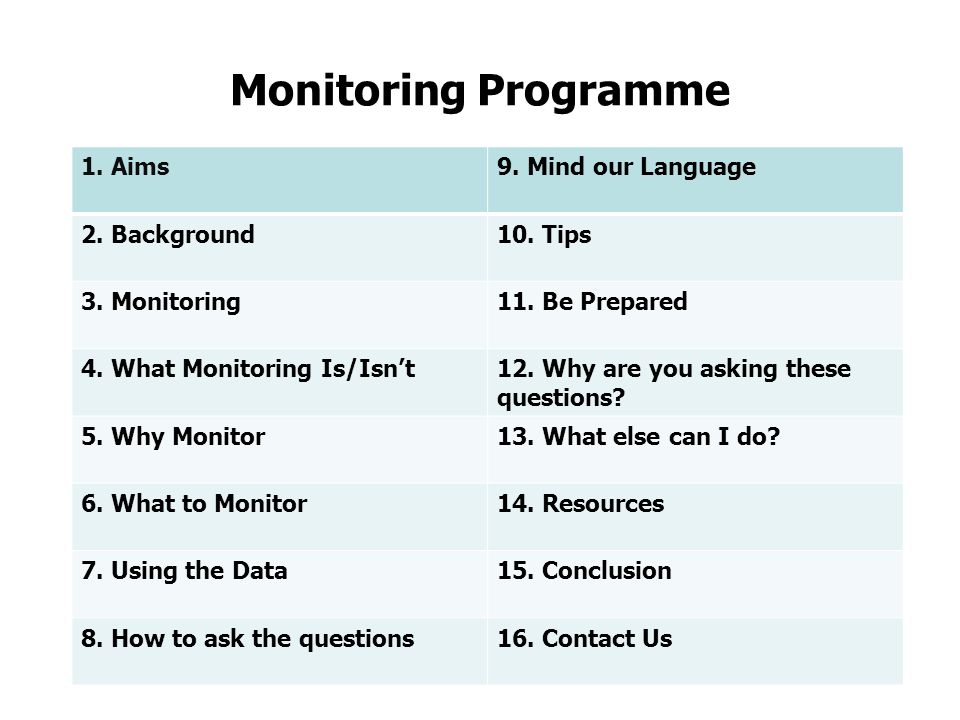 Monitoring Programme

| 1. Aims | 9. Mind our Language |
|---|---|
| 2. Background | 10. Tips |
| 3. Monitoring | 11. Be Prepared |
| 4. What Monitoring Is/Isn’t | 12. Why are you asking these questions? |
| 5. Why Monitor | 13. What else can I do? |
| 6. What to Monitor | 14. Resources |
| 7. Using the Data | 15. Conclusion |
| 8. How to ask the questions | 16. Contact Us |